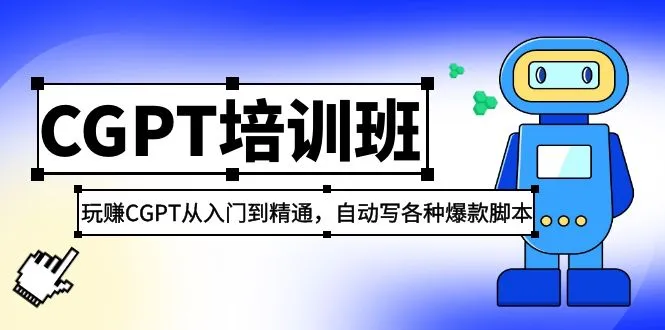 CGPT培训班

玩赚CGPT从入门到精通，自动写各种爆款脚本